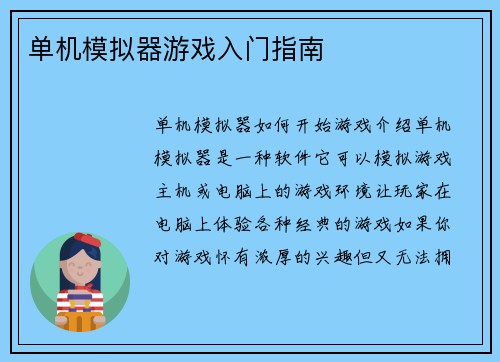 单机模拟器游戏入门指南

单机模拟器如何开始游戏介绍单机模拟器是一种软件它可以模拟游戏主机或电脑上的游戏环境让玩家在电脑上体验各种经典的游戏如果你对游戏怀有浓厚的兴趣但又无法拥